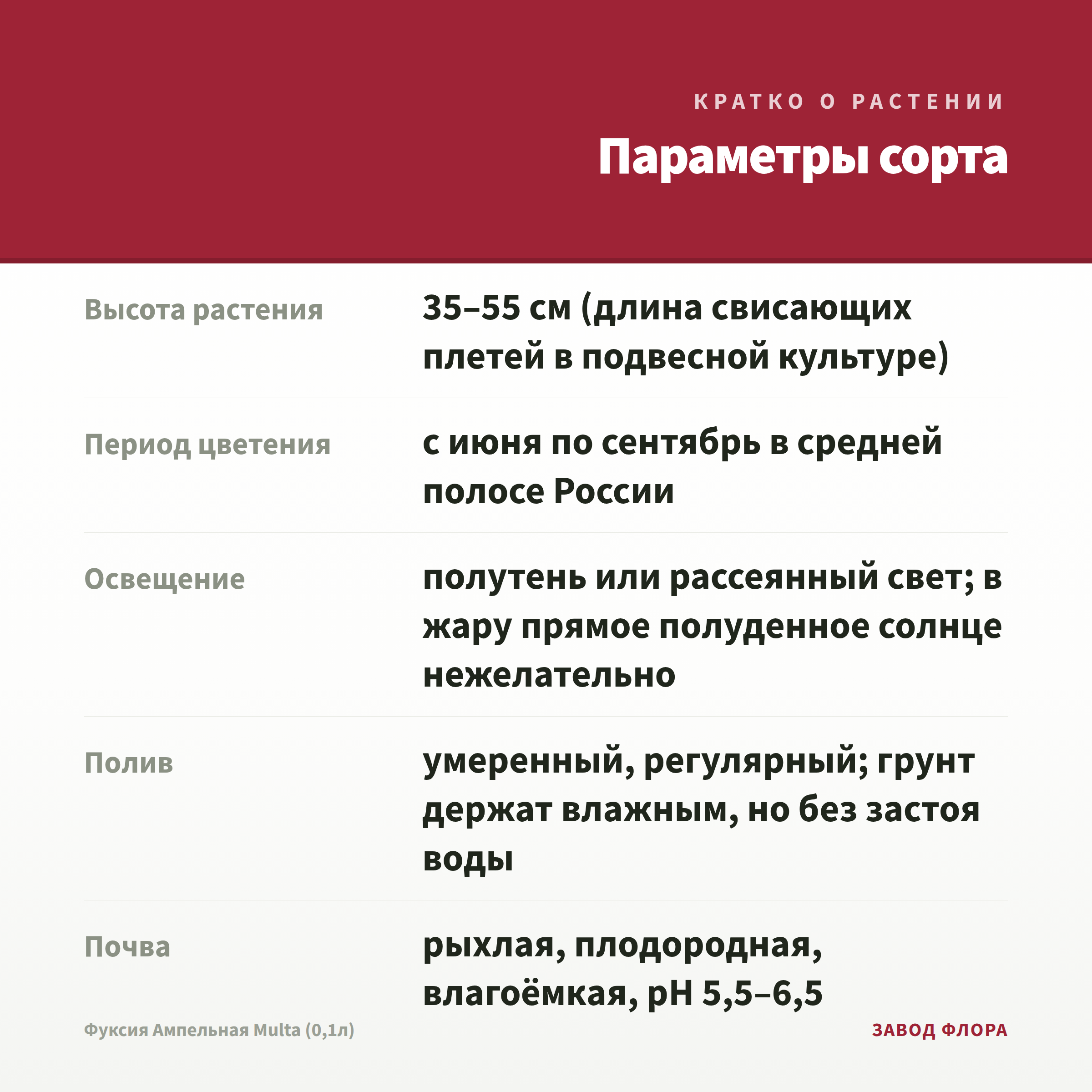 КРАТКО О РАСТЕНИИ

Параметры сорта

| | |
|---|---|
| Высота растения | 35–55 см (длина свисающих плетей в подвесной культуре) |
| Период цветения | с июня по сентябрь в средней полосе России |
| Освещение | полутень или рассеянный свет; в жару прямое полуденное солнце нежелательно |
| Полив | умеренный, регулярный; грунт держат влажным, но без застоя воды |
| Почва | рыхлая, плодородная, влагоёмкая, pH 5,5–6,5 |

Фуксия Ампельная Multa (0,1л)

ЗАВОД ФЛОРА